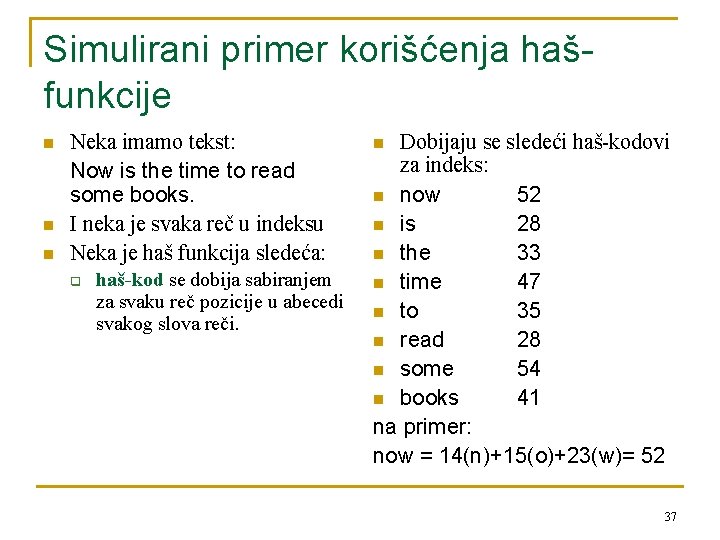 Simulirani primer korišćenja haš-funkcije

Neka imamo tekst:
Now is the time to read some books.

I neka je svaka reč u indeksu

Neka je haš funkcija sledeća:

haš-kod se dobija sabiranjem za svaku reč pozicije u abecedi svakog slova reči.

Dobijaju se sledeći haš-kodovi za indeks:

now 52
is 28
the 33
time 47
to 35
read 28
some 54
books 41

na primer:
now = 14(n)+15(o)+23(w)= 52

37